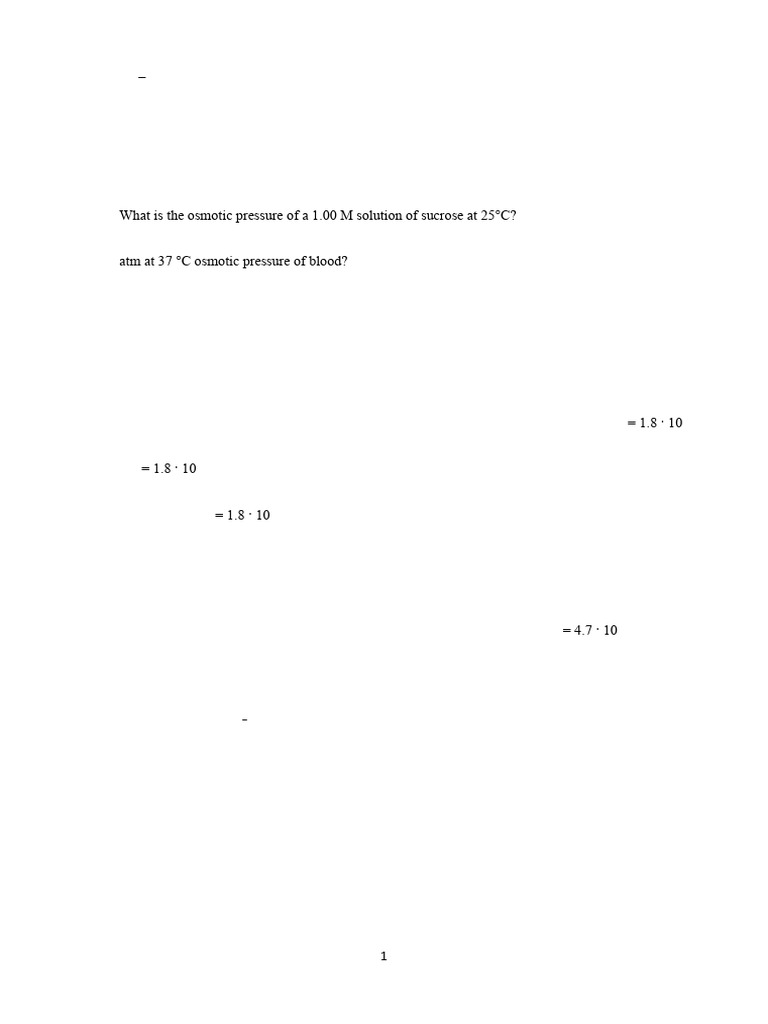 –

What is the osmotic pressure of a 1.00 M solution of sucrose at 25°C?

atm at 37 °C osmotic pressure of blood?

= 1.8 · 10

= 1.8 · 10

= 1.8 · 10

= 4.7 · 10

-

1